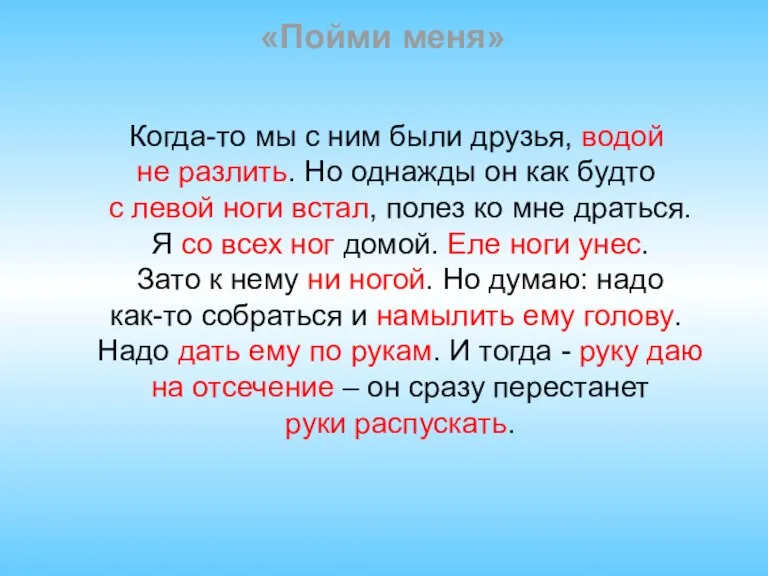 «Пойми меня»

Когда-то мы с ним были друзья, водой не разлить. Но однажды он как будто с левой ноги встал, полез ко мне драться. Я со всех ног домой. Еле ноги унес. Зато к нему ни ногой. Но думаю: надо как-то собраться и намылить ему голову. Надо дать ему по рукам. И тогда - руку даю на отсечение – он сразу перестанет руки распускать.